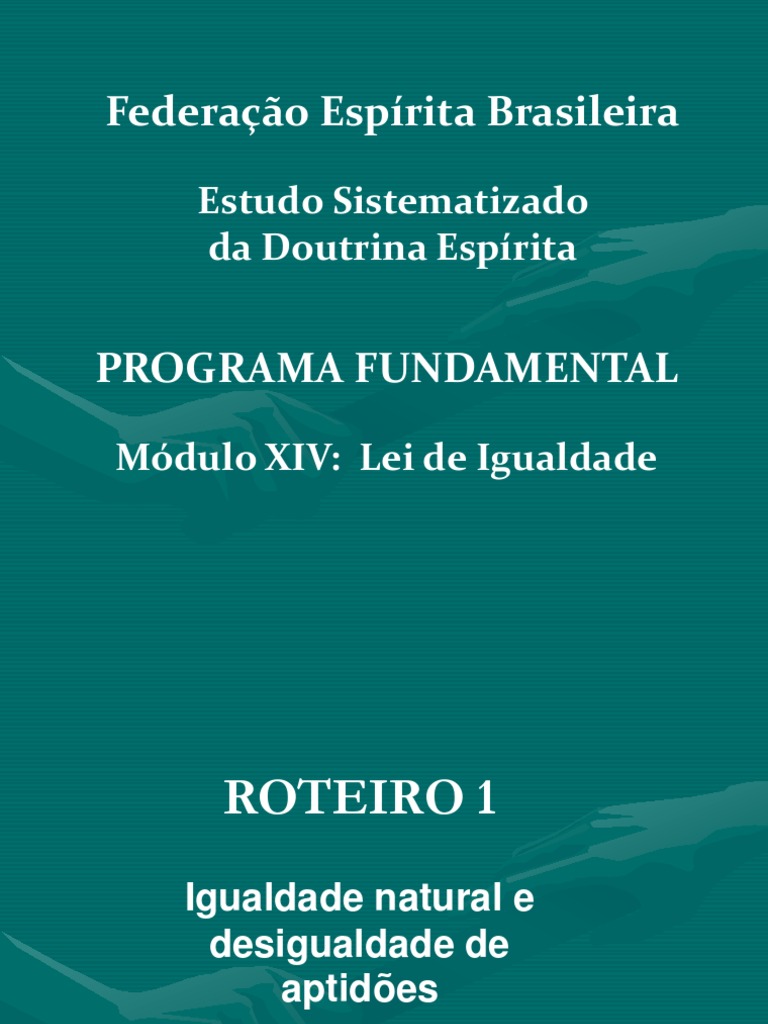 Federação Espírita Brasileira

Estudo Sistematizado
da Doutrina Espírita

PROGRAMA FUNDAMENTAL

Módulo XIV: Lei de Igualdade

ROTEIRO 1

Igualdade natural e
desigualdade de
aptidões